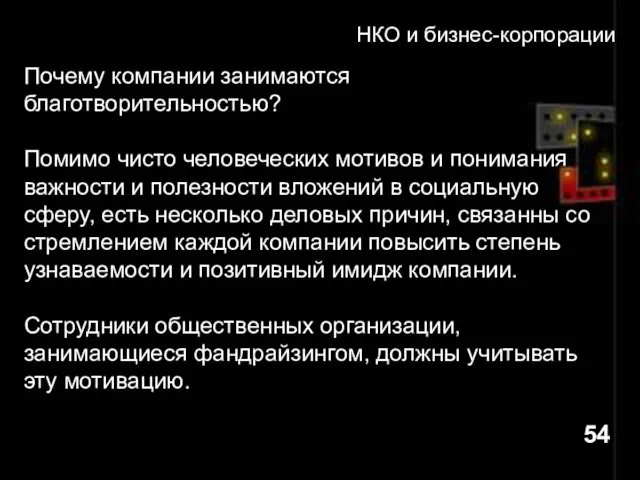 НКО и бизнес-корпорации

Почему компании занимаются благотворительностью?

Помимо чисто человеческих мотивов и понимания важности и полезности вложений в социальную сферу, есть несколько деловых причин, связанны со стремлением каждой компании повысить степень узнаваемости и позитивный имидж компании.

Сотрудники общественных организации, занимающиеся фандрайзингом, должны учитывать эту мотивацию.

54